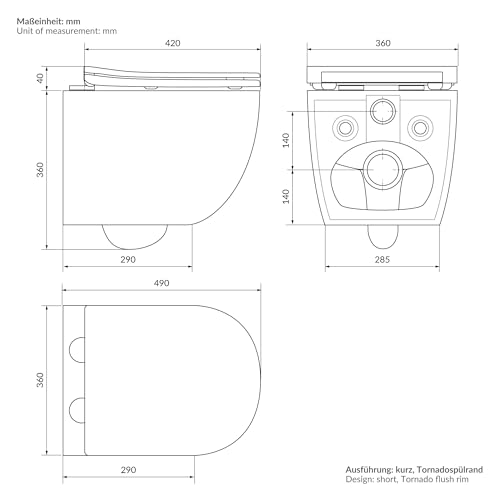 Maßeinheit: mm
Unit of measurement: mm

420

40

360

290

360

140

140

285

490

360

290

Ausführung: kurz, Tornadospülrand
Design: short, Tornado flush rim